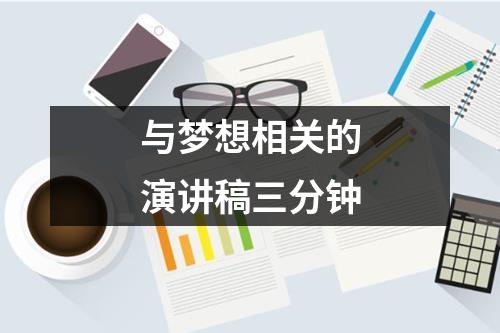 与梦想相关的
演讲稿三分钟